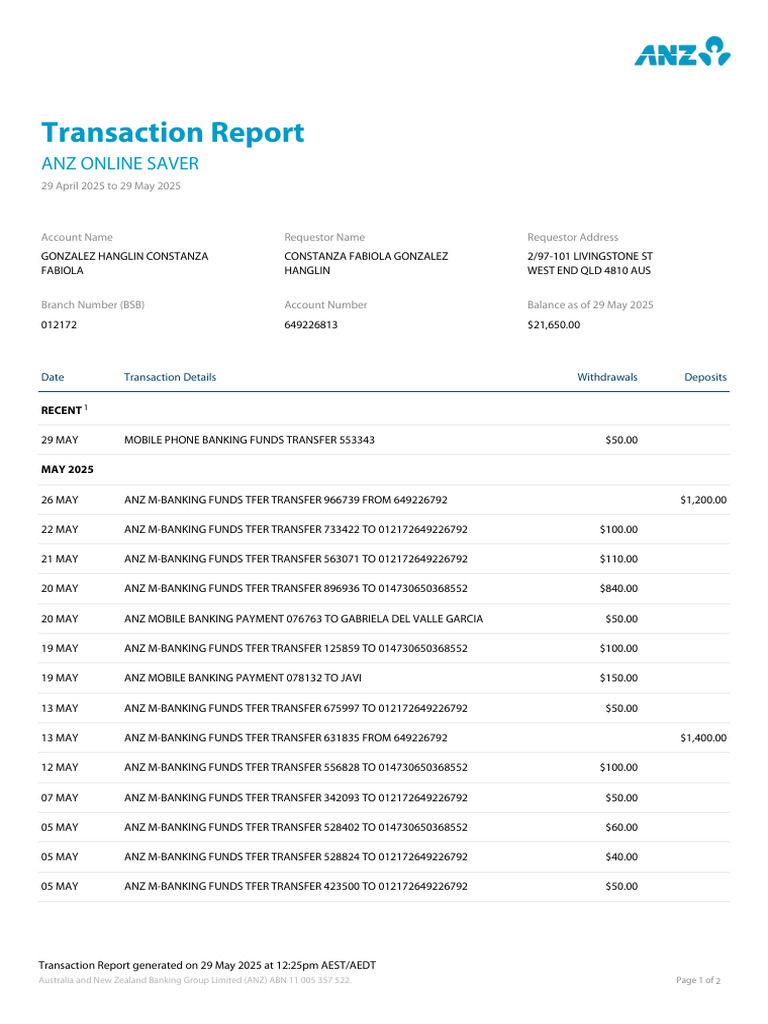 ANZ

Transaction Report
ANZ ONLINE SAVER
29 April 2025 to 29 May 2025

Account Name
GONZALEZ HANGLIN CONSTANZA FABIOLA

Requestor Name
CONSTANZA FABIOLA GONZALEZ HANGLIN

Requestor Address
2/97-101 LIVINGSTONE ST WEST END QLD 4810 AUS

Branch Number (BSB)
012172

Account Number
649226813

Balance as of 29 May 2025
$21,650.00

| Date | Transaction Details | Withdrawals | Deposits |
|---|---|---|---|
| RECENT $^1$ | | | |
| 29 MAY | MOBILE PHONE BANKING FUNDS TRANSFER 553343 | $50.00 | |
| MAY 2025 | | | |
| 26 MAY | ANZ M-BANKING FUNDS TFER TRANSFER 966739 FROM 649226792 | | $1,200.00 |
| 22 MAY | ANZ M-BANKING FUNDS TFER TRANSFER 733422 TO 012172649226792 | $100.00 | |
| 21 MAY | ANZ M-BANKING FUNDS TFER TRANSFER 563071 TO 012172649226792 | $110.00 | |
| 20 MAY | ANZ M-BANKING FUNDS TFER TRANSFER 896936 TO 014730650368552 | $840.00 | |
| 20 MAY | ANZ MOBILE BANKING PAYMENT 076763 TO GABRIELA DEL VALLE GARCIA | $50.00 | |
| 19 MAY | ANZ M-BANKING FUNDS TFER TRANSFER 125859 TO 014730650368552 | $100.00 | |
| 19 MAY | ANZ MOBILE BANKING PAYMENT 078132 TO JAVI | $150.00 | |
| 13 MAY | ANZ M-BANKING FUNDS TFER TRANSFER 675997 TO 012172649226792 | $50.00 | |
| 13 MAY | ANZ M-BANKING FUNDS TFER TRANSFER 631835 FROM 649226792 | | $1,400.00 |
| 12 MAY | ANZ M-BANKING FUNDS TFER TRANSFER 556828 TO 014730650368552 | $100.00 | |
| 07 MAY | ANZ M-BANKING FUNDS TFER TRANSFER 342093 TO 012172649226792 | $50.00 | |
| 05 MAY | ANZ M-BANKING FUNDS TFER TRANSFER 528402 TO 014730650368552 | $60.00 | |
| 05 MAY | ANZ M-BANKING FUNDS TFER TRANSFER 528824 TO 012172649226792 | $40.00 | |
| 05 MAY | ANZ M-BANKING FUNDS TFER TRANSFER 423500 TO 012172649226792 | $50.00 | |

Transaction Report generated on 29 May 2025 at 12:25pm AEST/AEDT
Australia and New Zealand Banking Group Limited (ANZ) ABN 11 005 357 522.
Page 1 of 2